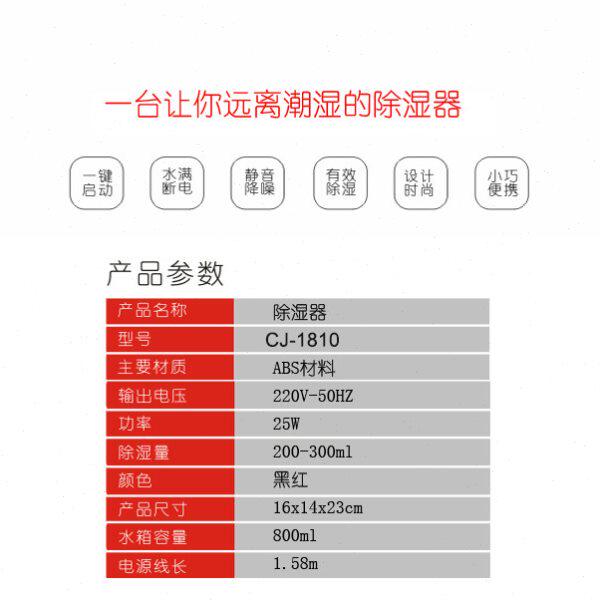 一台让你远离潮湿的除湿器

一键启动 水满断电 静音降噪 有效除湿 设计时尚 小巧便携

产品参数

| 产品名称 | 除湿器 |
|---|---|
| 型号 | CJ-1810 |
| 主要材质 | ABS材料 |
| 输出电压 | 220V-50HZ |
| 功率 | 25W |
| 除湿量 | 200-300ml |
| 颜色 | 黑红 |
| 产品尺寸 | 16x14x23cm |
| 水箱容量 | 800ml |
| 电源线长 | 1.58m |